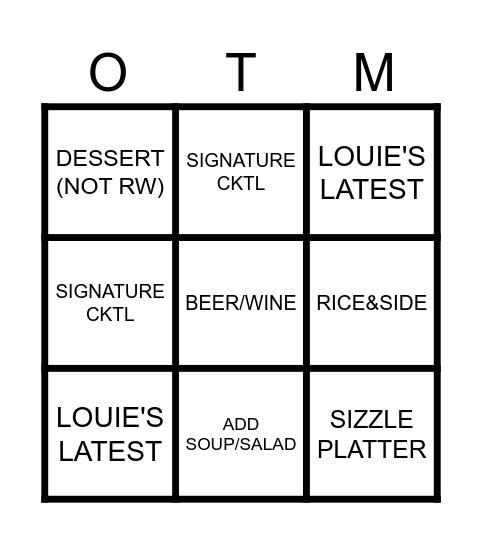 | O | T | M |
|---|---|---|
| DESSERT (NOT RW) | SIGNATURE CKTL | LOUIE'S LATEST |
| SIGNATURE CKTL | BEER/WINE | RICE&SIDE |
| LOUIE'S LATEST | ADD SOUP/SALAD | SIZZLE PLATTER |